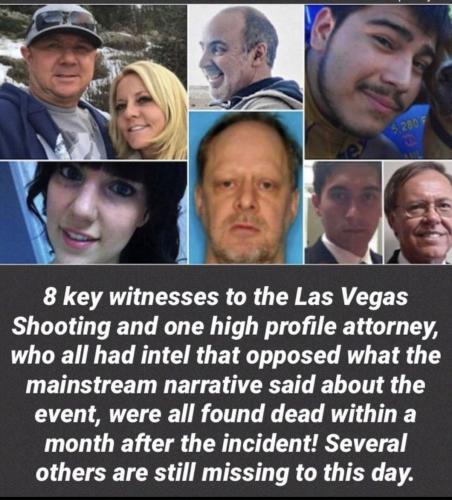 8 key witnesses to the Las Vegas Shooting and one high profile attorney, who all had intel that opposed what the mainstream narrative said about the event, were all found dead within a month after the incident! Several others are still missing to this day.